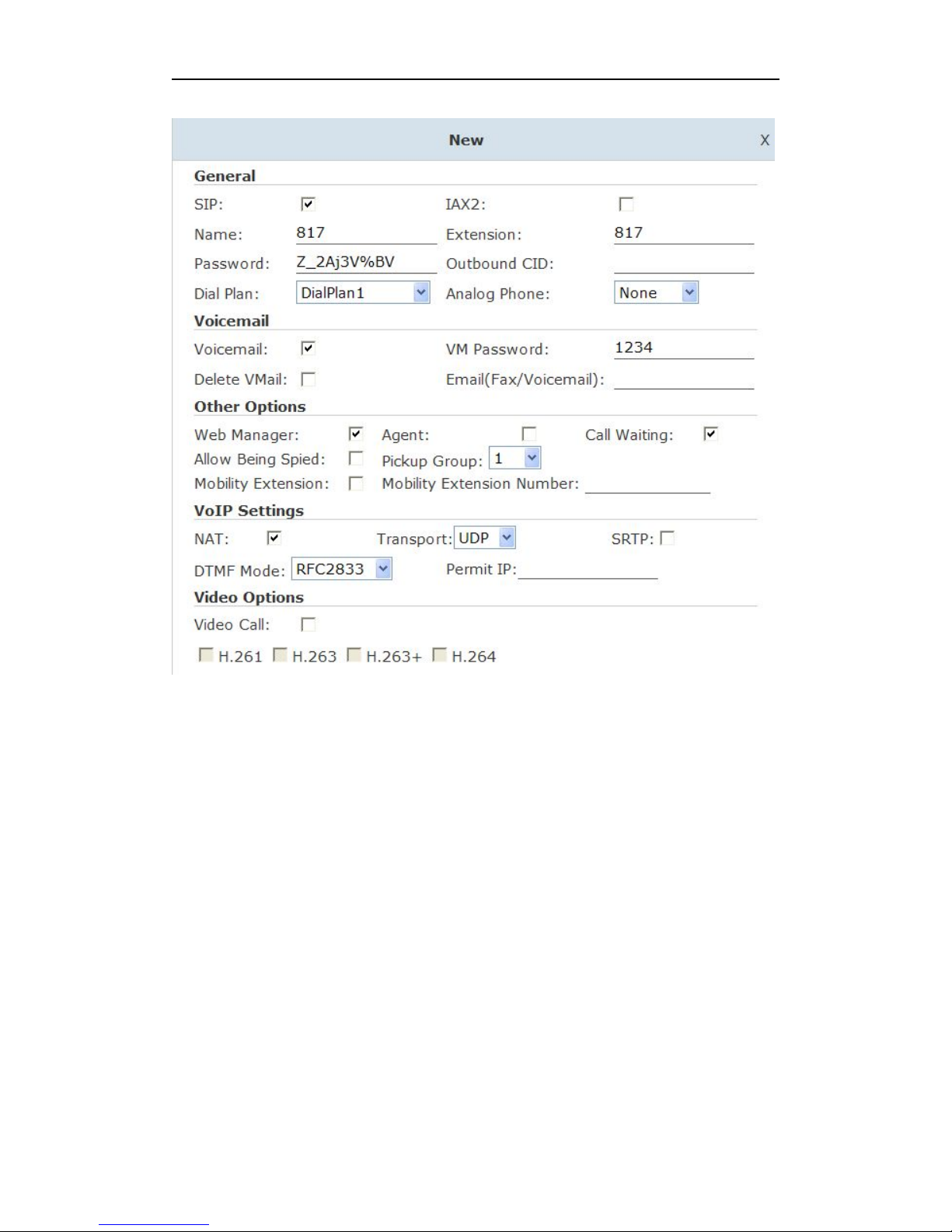 New X

General

SIP: IAX2:

Name: 817 Extension: 817

Password: Z_2Aj3V%BV Outbound CID:

Dial Plan: DialPlan1 Analog Phone: None

Voicemail

Voicemail: VM Password: 1234

Delete VMail: Email(Fax/Voicemail):

Other Options

Web Manager: Agent: Call Waiting:

Allow Being Spied: Pickup Group: 1

Mobility Extension: Mobility Extension Number:

VoIP Settings

NAT: Transport: UDP SRTP:

DTMF Mode: RFC2833 Permit IP:

Video Options

Video Call:

H.261 H.263 H.263+ H.264